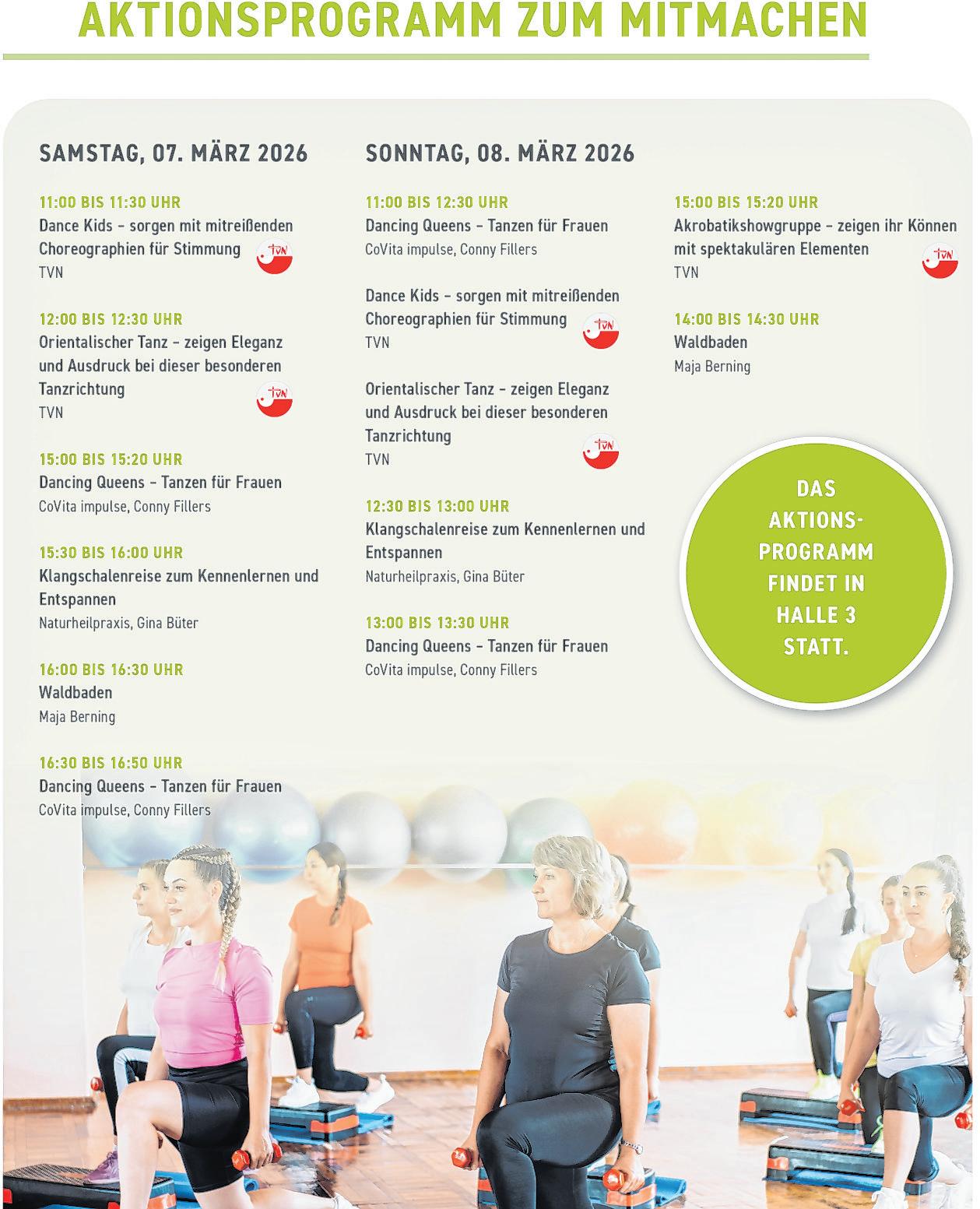 AKTIONSPROGRAMM ZUM MITMACHEN

SAMSTAG, 07. MÄRZ 2026

11:00 BIS 11:30 UHR
Dance Kids – sorgen mit mitreißenden Choreographien für Stimmung
TVN

TVN

12:00 BIS 12:30 UHR
Orientalischer Tanz – zeigen Eleganz und Ausdruck bei dieser besonderen Tanzrichtung
TVN

TVN

15:00 BIS 15:20 UHR
Dancing Queens – Tanzen für Frauen
CoVita impulse, Conny Fillers

15:30 BIS 16:00 UHR
Klangschalenreise zum Kennenlernen und Entspannen
Naturheilpraxis, Gina Büter

16:00 BIS 16:30 UHR
Waldbaden
Maja Berning

16:30 BIS 16:50 UHR
Dancing Queens – Tanzen für Frauen
CoVita impulse, Conny Fillers

SONNTAG, 08. MÄRZ 2026

11:00 BIS 12:30 UHR
Dancing Queens – Tanzen für Frauen
CoVita impulse, Conny Fillers

Dance Kids – sorgen mit mitreißenden Choreographien für Stimmung
TVN

TVN

Orientalischer Tanz – zeigen Eleganz und Ausdruck bei dieser besonderen Tanzrichtung
TVN

TVN

12:30 BIS 13:00 UHR
Klangschalenreise zum Kennenlernen und Entspannen
Naturheilpraxis, Gina Büter

13:00 BIS 13:30 UHR
Dancing Queens – Tanzen für Frauen
CoVita impulse, Conny Fillers

15:00 BIS 15:20 UHR
Akrobatikshowgruppe – zeigen ihr Können mit spektakulären Elementen
TVN

TVN

14:00 BIS 14:30 UHR
Waldbaden
Maja Berning

DAS AKTIONS-PROGRAMM FINDET IN HALLE 3 STATT.